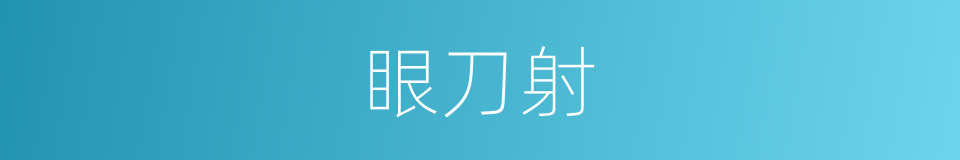 眼刀射